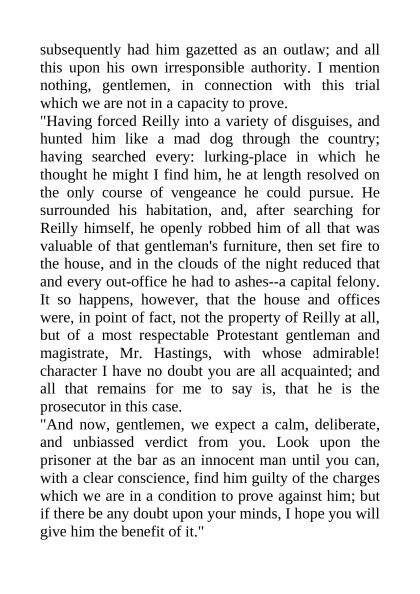 subsequently had him gazetted as an outlaw; and all this upon his own irresponsible authority. I mention nothing, gentlemen, in connection with this trial which we are not in a capacity to prove.

"Having forced Reilly into a variety of disguises, and hunted him like a mad dog through the country; having searched every: lurking-place in which he thought he might I find him, he at length resolved on the only course of vengeance he could pursue. He surrounded his habitation, and, after searching for Reilly himself, he openly robbed him of all that was valuable of that gentleman's furniture, then set fire to the house, and in the clouds of the night reduced that and every out-office he had to ashes--a capital felony. It so happens, however, that the house and offices were, in point of fact, not the property of Reilly at all, but of a most respectable Protestant gentleman and magistrate, Mr. Hastings, with whose admirable! character I have no doubt you are all acquainted; and all that remains for me to say is, that he is the prosecutor in this case.

"And now, gentlemen, we expect a calm, deliberate, and unbiassed verdict from you. Look upon the prisoner at the bar as an innocent man until you can, with a clear conscience, find him guilty of the charges which we are in a condition to prove against him; but if there be any doubt upon your minds, I hope you will give him the benefit of it."